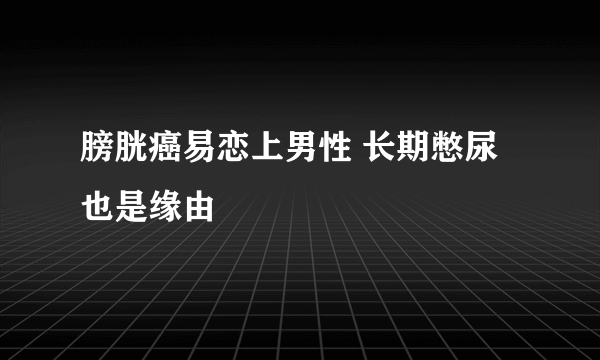 膀胱癌易恋上男性 长期憋尿也是缘由